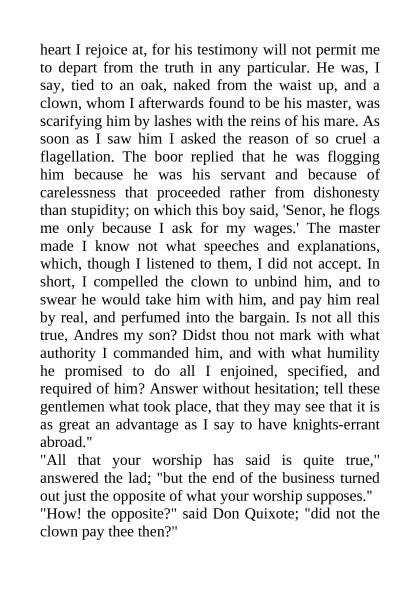 heart I rejoice at, for his testimony will not permit me to depart from the truth in any particular. He was, I say, tied to an oak, naked from the waist up, and a clown, whom I afterwards found to be his master, was scarifying him by lashes with the reins of his mare. As soon as I saw him I asked the reason of so cruel a flagellation. The boor replied that he was flogging him because he was his servant and because of carelessness that proceeded rather from dishonesty than stupidity; on which this boy said, 'Senor, he flogs me only because I ask for my wages.' The master made I know not what speeches and explanations, which, though I listened to them, I did not accept. In short, I compelled the clown to unbind him, and to swear he would take him with him, and pay him real by real, and perfumed into the bargain. Is not all this true, Andres my son? Didst thou not mark with what authority I commanded him, and with what humility he promised to do all I enjoined, specified, and required of him? Answer without hesitation; tell these gentlemen what took place, that they may see that it is as great an advantage as I say to have knights-errant abroad."
"All that your worship has said is quite true," answered the lad; "but the end of the business turned out just the opposite of what your worship supposes."
"How! the opposite?" said Don Quixote; "did not the clown pay thee then?"